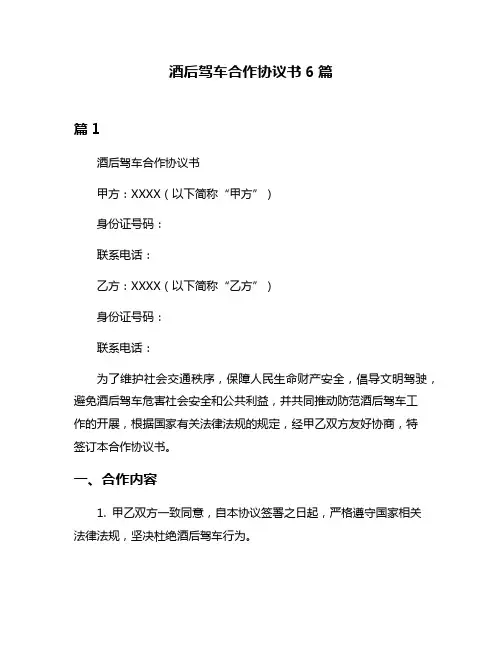 酒后驾车合作协议书 6 篇

篇 1

酒后驾车合作协议书

甲方：XXXX（以下简称“甲方”）

身份证号码：

联系电话：

乙方：XXXX（以下简称“乙方”）

身份证号码：

联系电话：

为了维护社会交通秩序，保障人民生命财产安全，倡导文明驾驶，避免酒后驾车危害社会安全和公共利益，并共同推动防范酒后驾车工作的开展，根据国家有关法律法规的规定，经甲乙双方友好协商，特签订本合作协议书。

一、合作内容

1. 甲乙双方一致同意，自本协议签署之日起，严格遵守国家相关法律法规，坚决杜绝酒后驾车行为。